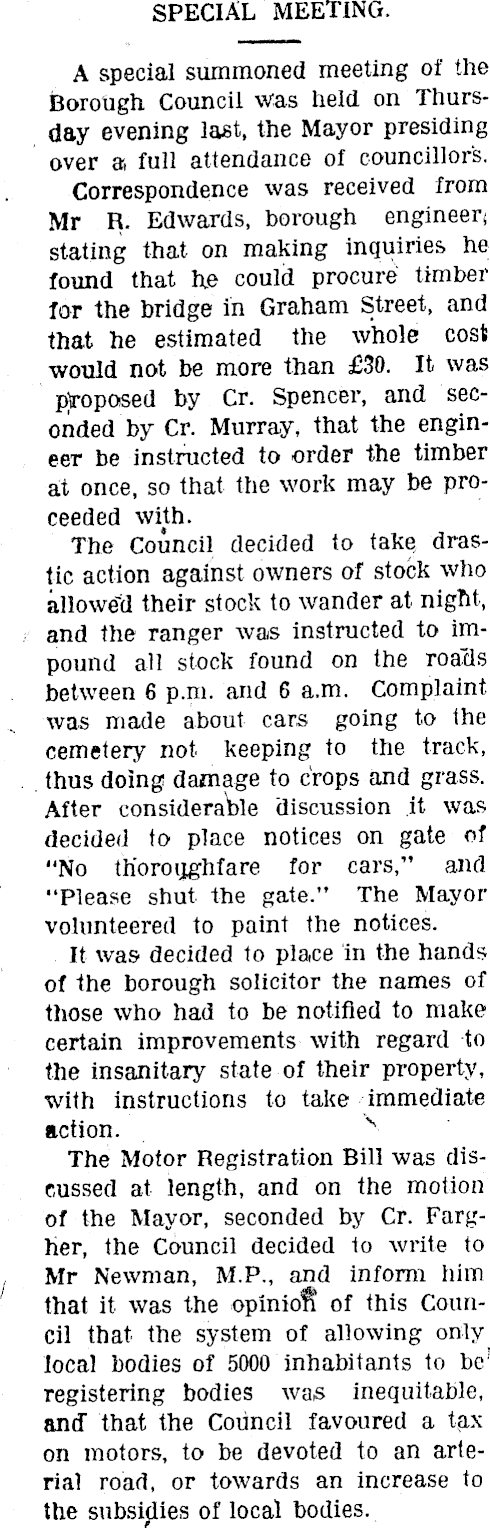 SPECIAL MEETING.

A special summoned meeting of the Borough Council was held on Thursday evening last, the Mayor presiding over a full attendance of councillors.

Correspondence was received from Mr R. Edwards, borough engineer, stating that on making inquiries he found that he could procure timber for the bridge in Graham Street, and that he estimated the whole cost would not be more than £30. It was proposed by Cr. Spencer, and seconded by Cr. Murray, that the engineer be instructed to order the timber at once, so that the work may be proceeded with.

The Council decided to take drastic action against owners of stock who allowed their stock to wander at night, and the ranger was instructed to impound all stock found on the roads between 6 p.m. and 6 a.m. Complaint was made about cars going to the cemetery not keeping to the track, thus doing damage to crops and grass. After considerable discussion it was decided to place notices on gate of "No thoroughfare for cars," and "Please shut the gate." The Mayor volunteered to paint the notices.

It was decided to place in the hands of the borough solicitor the names of those who had to be notified to make certain improvements with regard to the insanitary state of their property, with instructions to take immediate action.

The Motor Registration Bill was discussed at length, and on the motion of the Mayor, seconded by Cr. Fargher, the Council decided to write to Mr Newman, M.P., and inform him that it was the opinion of this Council that the system of allowing only local bodies of 5000 inhabitants to be registering bodies was inequitable, and that the Council favoured a tax on motors, to be devoted to an arterial road, or towards an increase to the subsidies of local bodies.